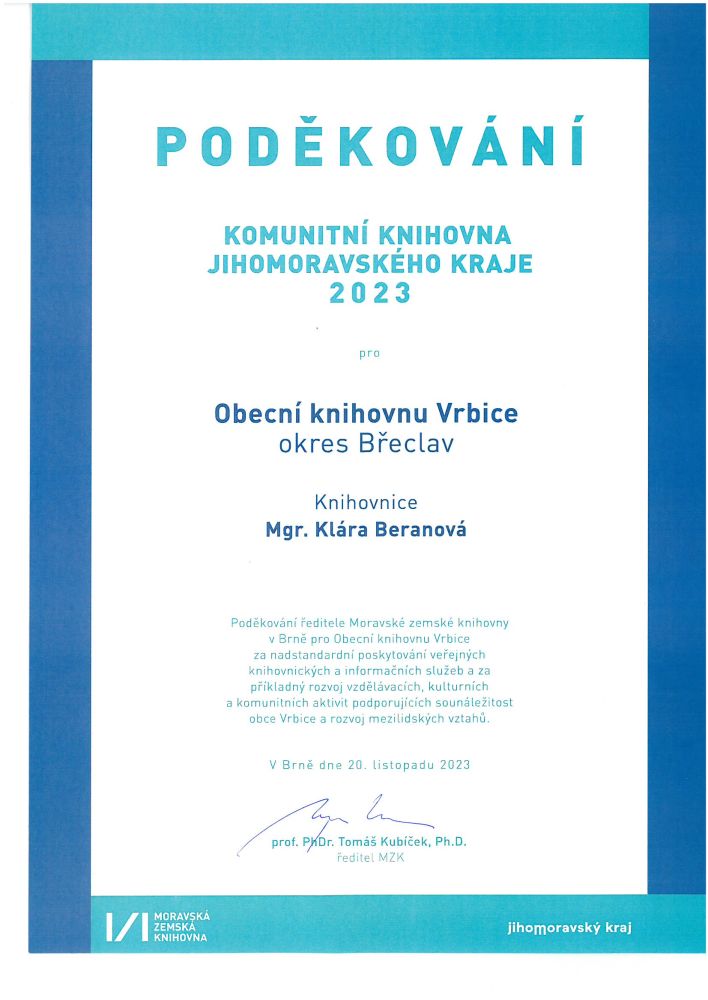 PODĚKOVÁNÍ

KOMUNITNÍ KNIHOVNA JIHOMORAVSKÉHO KRAJE 2023

pro

Obecní knihovnu Vrbice
okres Břeclav

Knihovnice
Mgr. Klára Beranová

Poděkování ředitele Moravské zemské knihovny v Brně pro Obecní knihovnu Vrbice za nadstandardní poskytování veřejných knihovnických a informačních služeb a za příkladný rozvoj vzdělávacích, kulturních a komunitních aktivit podporujících sounáležitost obce Vrbice a rozvoj mezilidských vztahů.

V Brně dne 20. listopadu 2023

prof. PhDr. Tomáš Kubíček, Ph.D.
ředitel MZK

MORAVSKÁ ZEMSKÁ KNIHOVNA

jihomoravský kraj